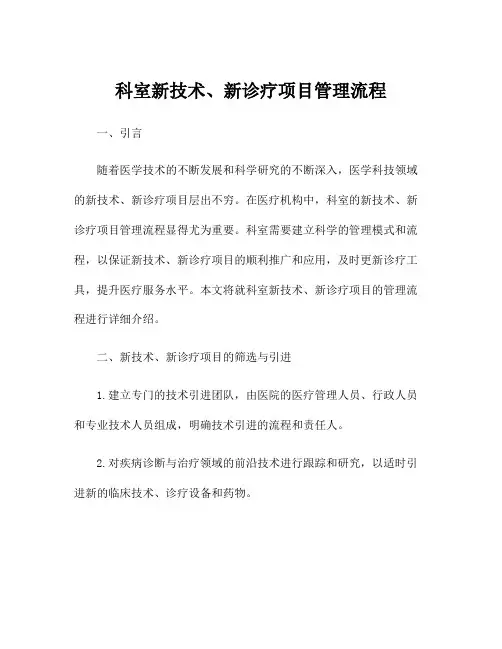 科室新技术、新诊疗项目管理流程

一、引言

随着医学技术的不断发展和科学研究的不断深入，医学科技领域的新技术、新诊疗项目层出不穷。在医疗机构中，科室的新技术、新诊疗项目管理流程显得尤为重要。科室需要建立科学的管理模式和流程，以保证新技术、新诊疗项目的顺利推广和应用，及时更新诊疗工具，提升医疗服务水平。本文将就科室新技术、新诊疗项目的管理流程进行详细介绍。

二、新技术、新诊疗项目的筛选与引进

1. 建立专门的技术引进团队，由医院的医疗管理人员、行政人员和专业技术人员组成，明确技术引进的流程和责任人。

2. 对疾病诊断与治疗领域的前沿技术进行跟踪和研究，以适时引进新的临床技术、诊疗设备和药物。